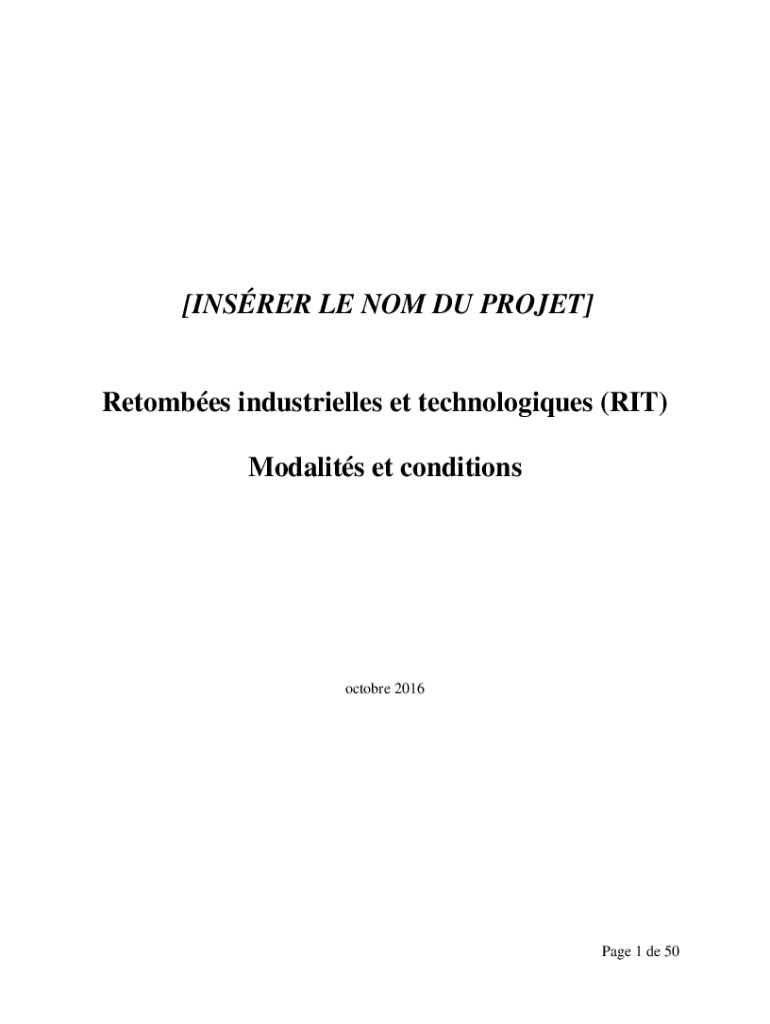 [INSÉRER LE NOM DU PROJET]

Retombées industrielles et technologiques (RIT)

Modalités et conditions

octobre 2016

Page 1 de 50